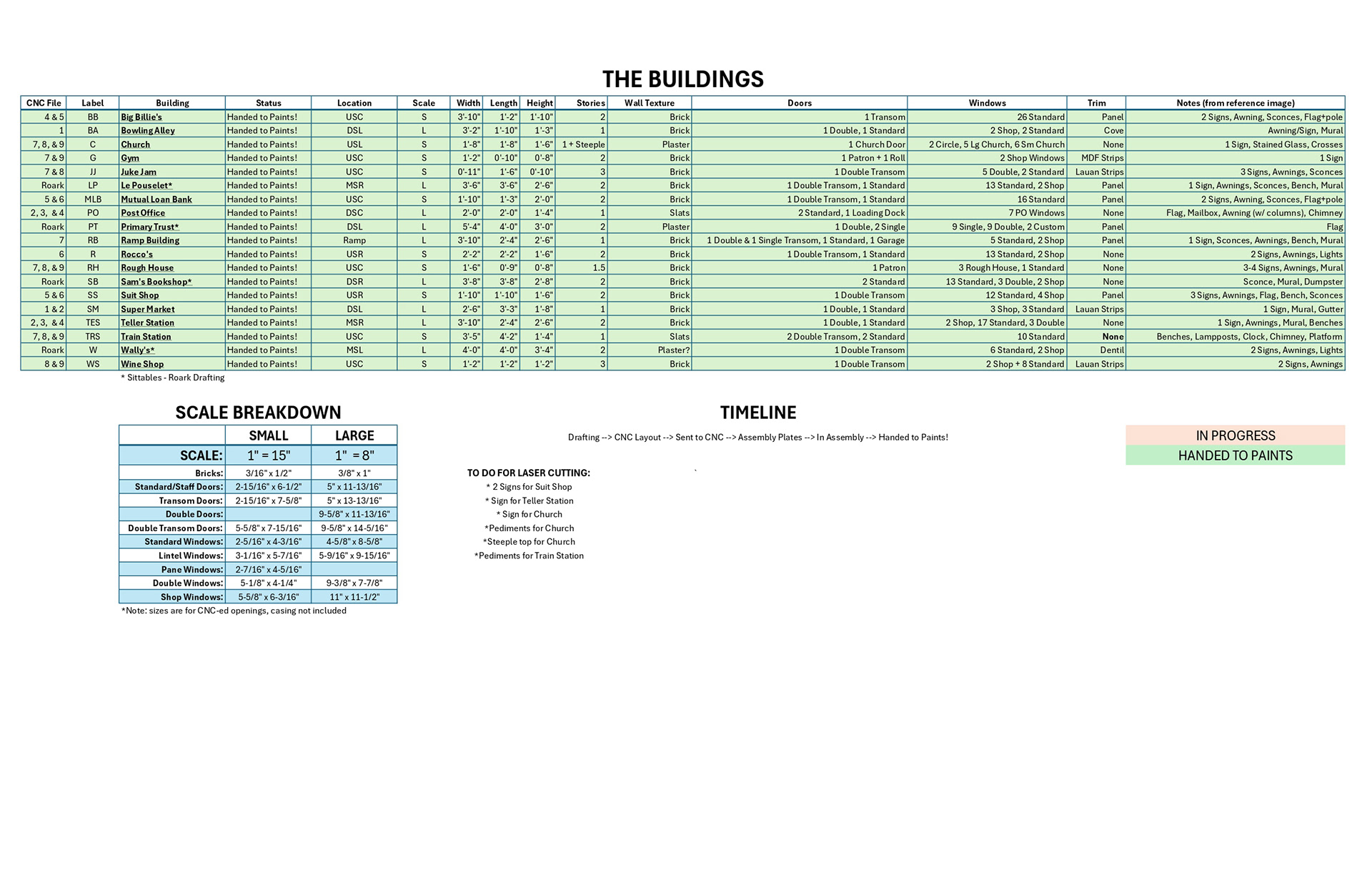 THE BUILDINGS

| CNC File | Label | Building | Status | Location | Scale | Width | Length | Height | Stories | Wall Texture | Doors | Windows | Trim | Notes (from reference image) |
|---|---|---|---|---|---|---|---|---|---|---|---|---|---|---|
| 4 & 5 | BB | Big Billie's | Handed to Paints! | USC | S | 3'-10" | 1'-2" | 1'-10" | 2 | Brick | 1 Transom | 26 Standard | Panel | 2 Signs, Awning, Sconces, Flag+pole |
| 1 | BA | Bowling Alley | Handed to Paints! | DSL | L | 3'-2" | 1'-10" | 1'-3" | 1 | Brick | 1 Double, 1 Standard | 2 Shop, 2 Standard | Cove | Awning/Sign, Mural |
| 7, 8, & 9 | C | Church | Handed to Paints! | USL | S | 1'-8" | 1'-8" | 1'-6" | 1 + Steeple | Plaster | 1 Church Door | 2 Circle, 5 Lg Church, 6 Sm Church | None | 1 Sign, Stained Glass, Crosses |
| 7 & 9 | G | Gym | Handed to Paints! | USC | S | 1'-2" | 0'-10" | 0'-8" | 2 | Brick | 1 Patron + 1 Roll | 2 Shop Windows | MDF Strips | 1 Sign |
| 7 & 8 | JJ | Juke Jam | Handed to Paints! | USC | S | 0'-11" | 1'-6" | 0'-10" | 3 | Brick | 1 Double Transom | 5 Double, 2 Standard | Lauan Strips | 3 Signs, Awnings, Sconces |
| Roark | LP | Le Pouselet* | Handed to Paints! | MSR | L | 3'-6" | 3'-6" | 2'-6" | 2 | Brick | 1 Double Transom, 1 Standard | 13 Standard, 2 Shop | Panel | 1 Sign, Awnings, Sconces, Bench, Mural |
| 5 & 6 | MLB | Mutual Loan Bank | Handed to Paints! | USC | S | 1'-10" | 1'-3" | 2'-0" | 2 | Brick | 1 Double Transom, 1 Standard | 16 Standard | Panel | 2 Signs, Awning, Sconces, Flag+pole |
| 2, 3, & 4 | PO | Post Office | Handed to Paints! | DSC | L | 2'-0" | 2'-0" | 1'-4" | 1 | Slats | 2 Standard, 1 Loading Dock | 7 PO Windows | None | Flag, Mailbox, Awning (w/ columns), Chimney |
| Roark | PT | Primary Trust* | Handed to Paints! | DSL | L | 5'-4" | 4'-0" | 3'-0" | 2 | Plaster | 1 Double, 2 Single | 9 Single, 9 Double, 2 Custom | Panel | Flag |
| 7 | RB | Ramp Building | Handed to Paints! | Ramp | L | 3'-10" | 2'-4" | 2'-6" | 1 | Brick | 1 Double & 1 Single Transom, 1 Standard, 1 Garage | 5 Standard, 2 Shop | Panel | 1 Sign, Sconces, Awnings, Bench, Mural |
| 6 | R | Rocco's | Handed to Paints! | USR | S | 2'-2" | 2'-2" | 1'-6" | 2 | Brick | 1 Double Transom, 1 Standard | 13 Standard, 2 Shop | None | 2 Signs, Awnings, Lights |
| 7, 8, & 9 | RH | Rough House | Handed to Paints! | USC | S | 1'-6" | 0'-9" | 0'-8" | 1.5 | Brick | 1 Patron | 3 Rough House, 1 Standard | None | 3-4 Signs, Awnings, Mural |
| Roark | SB | Sam's Bookshop* | Handed to Paints! | DSR | L | 3'-8" | 3'-8" | 2'-8" | 2 | Brick | 2 Standard | 13 Standard, 3 Double, 2 Shop | None | Sconce, Mural, Dumpster |
| 5 & 6 | SS | Suit Shop | Handed to Paints! | USR | S | 1'-10" | 1'-10" | 1'-6" | 2 | Brick | 1 Double Transom | 12 Standard, 4 Shop | Panel | 3 Signs, Awnings, Flag, Bench, Sconces |
| 1 & 2 | SM | Super Market | Handed to Paints! | DSL | L | 2'-6" | 3'-3" | 1'-8" | 1 | Brick | 1 Double, 1 Standard | 3 Shop, 3 Standard | Lauan Strips | 1 Sign, Mural, Gutter |
| 2, 3, & 4 | TES | Teller Station | Handed to Paints! | MSR | L | 3'-10" | 2'-4" | 2'-6" | 2 | Brick | 1 Double, 1 Standard | 2 Shop, 17 Standard, 3 Double | None | 1 Sign, Awnings, Mural, Benches |
| 7, 8, & 9 | TRS | Train Station | Handed to Paints! | USC | S | 3'-5" | 4'-2" | 1'-4" | 1 | Slats | 2 Double Transom, 2 Standard | 10 Standard | None | Benches, Lampposts, Clock, Chimney, Platform |
| Roark | W | Wally's* | Handed to Paints! | MSL | L | 4'-0" | 4'-0" | 3'-4" | 2 | Plaster? | 1 Double Transom | 6 Standard, 2 Shop | Dentil | 2 Signs, Awnings, Lights |
| 8 & 9 | WS | Wine Shop | Handed to Paints! | USC | S | 1'-2" | 1'-2" | 1'-2" | 3 | Brick | 1 Double Transom | 2 Shop + 8 Standard | Lauan Strips | 2 Signs, Awnings |

* Sittables - Roark Drafting

SCALE BREAKDOWN

| | SMALL | LARGE |
|---|---|---|
| SCALE: | 1" = 15" | 1" = 8" |
| Bricks: | 3/16" x 1/2" | 3/8" x 1" |
| Standard/Staff Doors: | 2-15/16" x 6-1/2" | 5" x 11-13/16" |
| Transom Doors: | 2-15/16" x 7-5/8" | 5" x 13-13/16" |
| Double Doors: | | 9-5/8" x 11-13/16" |
| Double Transom Doors: | 5-5/8" x 7-15/16" | 9-5/8" x 14-5/16" |
| Standard Windows: | 2-5/16" x 4-3/16" | 4-5/8" x 8-5/8" |
| Lintel Windows: | 3-1/16" x 5-7/16" | 5-9/16" x 9-15/16" |
| Pane Windows: | 2-7/16" x 4-5/16" | |
| Double Windows: | 5-1/8" x 4-1/4" | 9-3/8" x 7-7/8" |
| Shop Windows: | 5-5/8" x 6-3/16" | 11" x 11-1/2" |

*Note: sizes are for CNC-ed openings, casing not included

TIMELINE

Drafting --> CNC Layout --> Sent to CNC --> Assembly Plates --> In Assembly --> Handed to Paints!

TO DO FOR LASER CUTTING:
* 2 Signs for Suit Shop
* Sign for Teller Station
* Sign for Church
*Pediments for Church
*Steeple top for Church
*Pediments for Train Station

IN PROGRESS
HANDED TO PAINTS